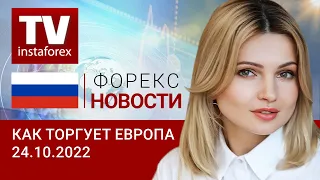 TV
instaforex

ФОРЕКС
НОВОСТИ

КАК ТОРГУЕТ ЕВРОПА
24.10.2022